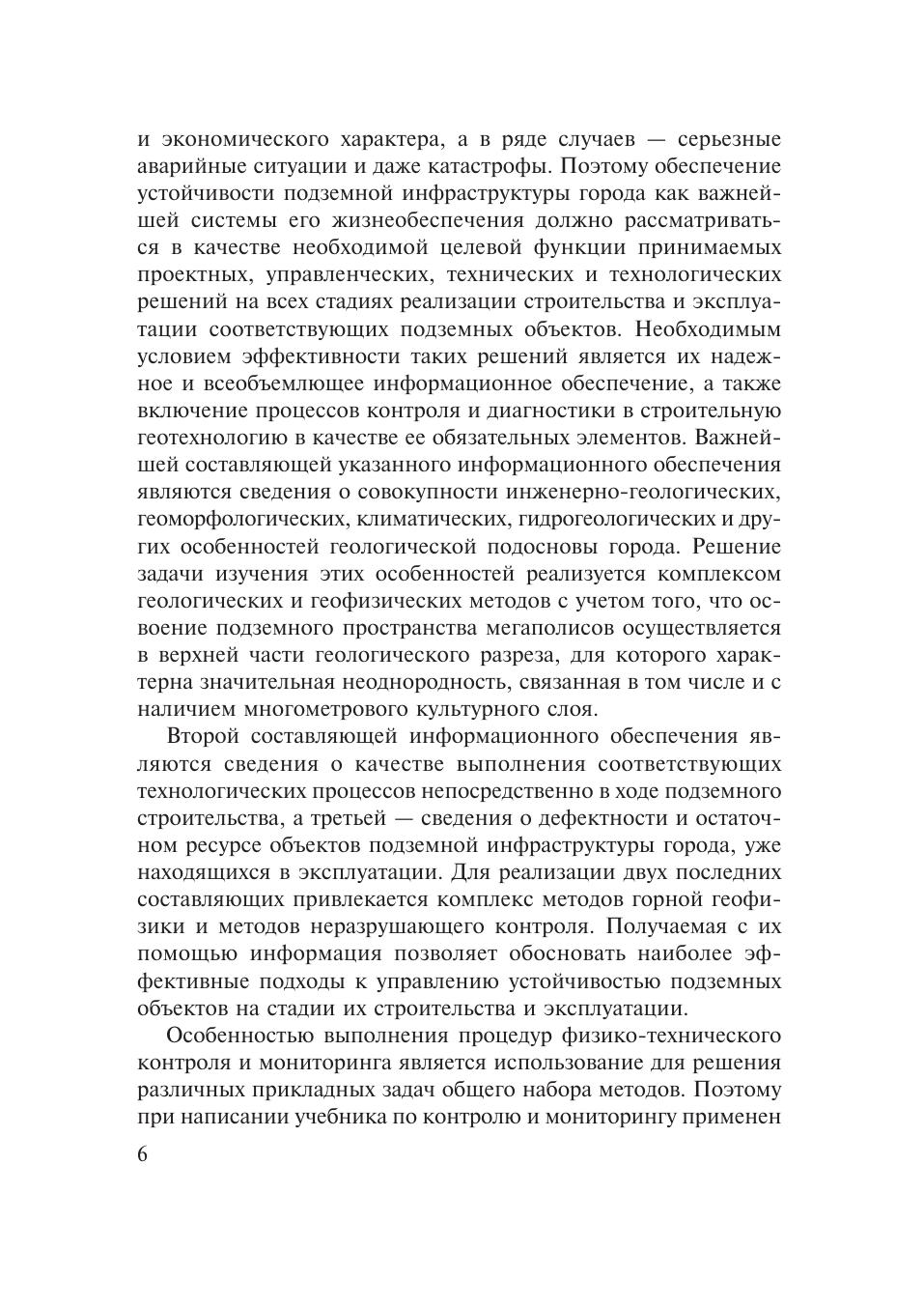 и экономического характера, а в ряде случаев — серьезные аварийные ситуации и даже катастрофы. Поэтому обеспечение устойчивости подземной инфраструктуры города как важнейшей системы его жизнеобеспечения должно рассматриваться в качестве необходимой целевой функции принимаемых проектных, управленческих, технических и технологических решений на всех стадиях реализации строительства и эксплуатации соответствующих подземных объектов. Необходимым условием эффективности таких решений является их надежное и всеобъемлющее информационное обеспечение, а также включение процессов контроля и диагностики в строительную геотехнологию в качестве ее обязательных элементов. Важнейшей составляющей указанного информационного обеспечения являются сведения о совокупности инженерно-геологических, геоморфологических, климатических, гидрогеологических и других особенностей геологической подосновы города. Решение задачи изучения этих особенностей реализуется комплексом геологических и геофизических методов с учетом того, что освоение подземного пространства мегаполисов осуществляется в верхней части геологического разреза, для которого характерна значительная неоднородность, связанная в том числе и с наличием многометрового культурного слоя.

Второй составляющей информационного обеспечения являются сведения о качестве выполнения соответствующих технологических процессов непосредственно в ходе подземного строительства, а третьей — сведения о дефектности и остаточном ресурсе объектов подземной инфраструктуры города, уже находящихся в эксплуатации. Для реализации двух последних составляющих привлекается комплекс методов горной геофизики и методов неразрушающего контроля. Получаемая с их помощью информация позволяет обосновать наиболее эффективные подходы к управлению устойчивостью подземных объектов на стадии их строительства и эксплуатации.

Особенностью выполнения процедур физико-технического контроля и мониторинга является использование для решения различных прикладных задач общего набора методов. Поэтому при написании учебника по контролю и мониторингу применен

6